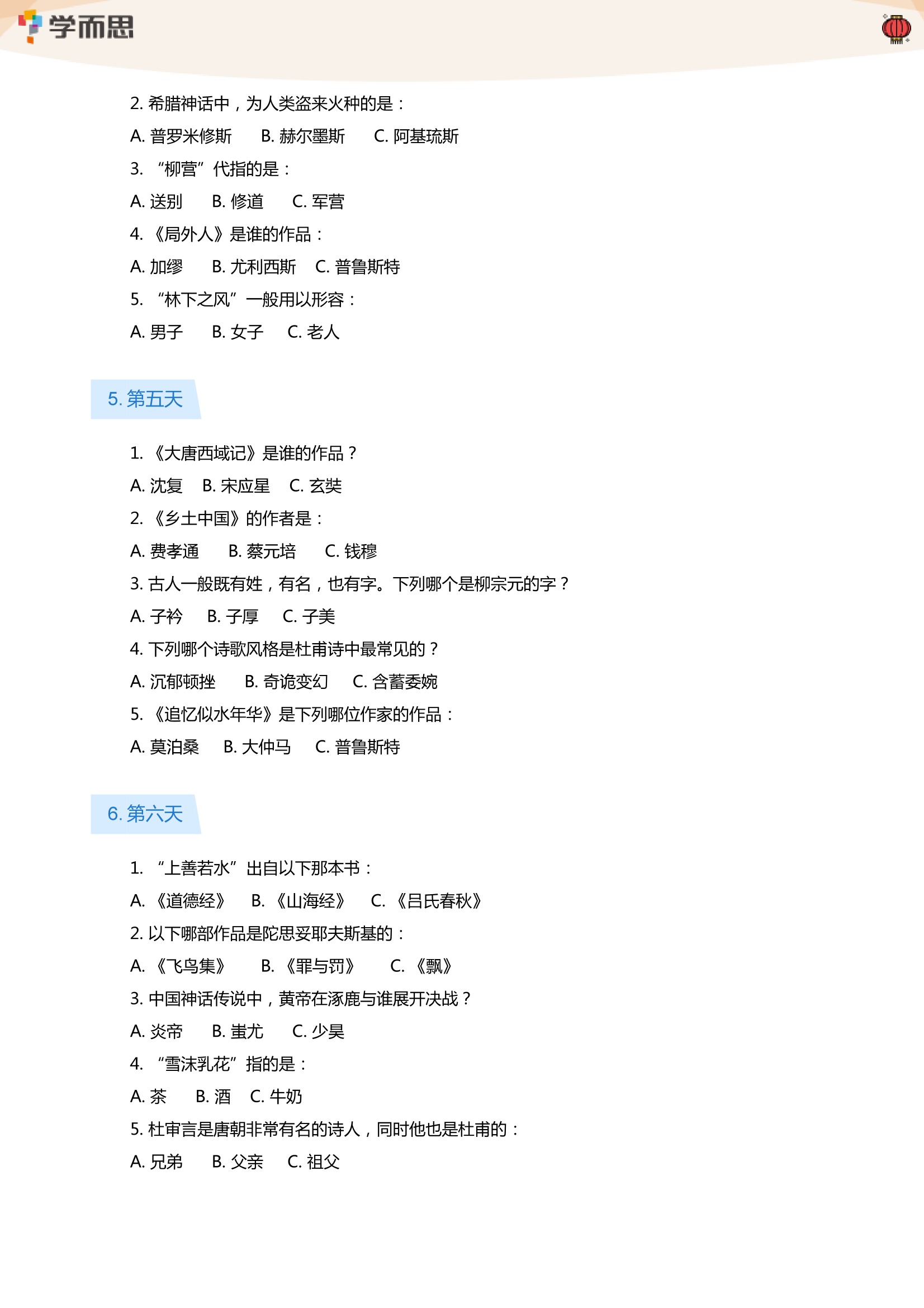 学而思

2. 希腊神话中，为人类盗来火种的是：

A. 普罗米修斯　B. 赫尔墨斯　C. 阿基琉斯

3. “柳营”代指的是：

A. 送别　B. 修道　C. 军营

4. 《局外人》是谁的作品：

A. 加缪　B. 尤利西斯　C. 普鲁斯特

5. “林下之风”一般用以形容：

A. 男子　B. 女子　C. 老人

5. 第五天

1. 《大唐西域记》是谁的作品？

A. 沈复　B. 宋应星　C. 玄奘

2. 《乡土中国》的作者是：

A. 费孝通　B. 蔡元培　C. 钱穆

3. 古人一般既有姓，有名，也有字。下列哪个是柳宗元的字？

A. 子衿　B. 子厚　C. 子美

4. 下列哪个诗歌风格是杜甫诗中最常见的？

A. 沉郁顿挫　B. 奇诡变幻　C. 含蓄委婉

5. 《追忆似水年华》是下列哪位作家的作品：

A. 莫泊桑　B. 大仲马　C. 普鲁斯特

6. 第六天

1. “上善若水”出自以下那本书：

A. 《道德经》　B. 《山海经》　C. 《吕氏春秋》

2. 以下哪部作品是陀思妥耶夫斯基的：

A. 《飞鸟集》　B. 《罪与罚》　C. 《飘》

3. 中国神话传说中，黄帝在涿鹿与谁展开决战？

A. 炎帝　B. 蚩尤　C. 少昊

4. “雪沫乳花”指的是：

A. 茶　B. 酒　C. 牛奶

5. 杜审言是唐朝非常有名的诗人，同时他也是杜甫的：

A. 兄弟　B. 父亲　C. 祖父